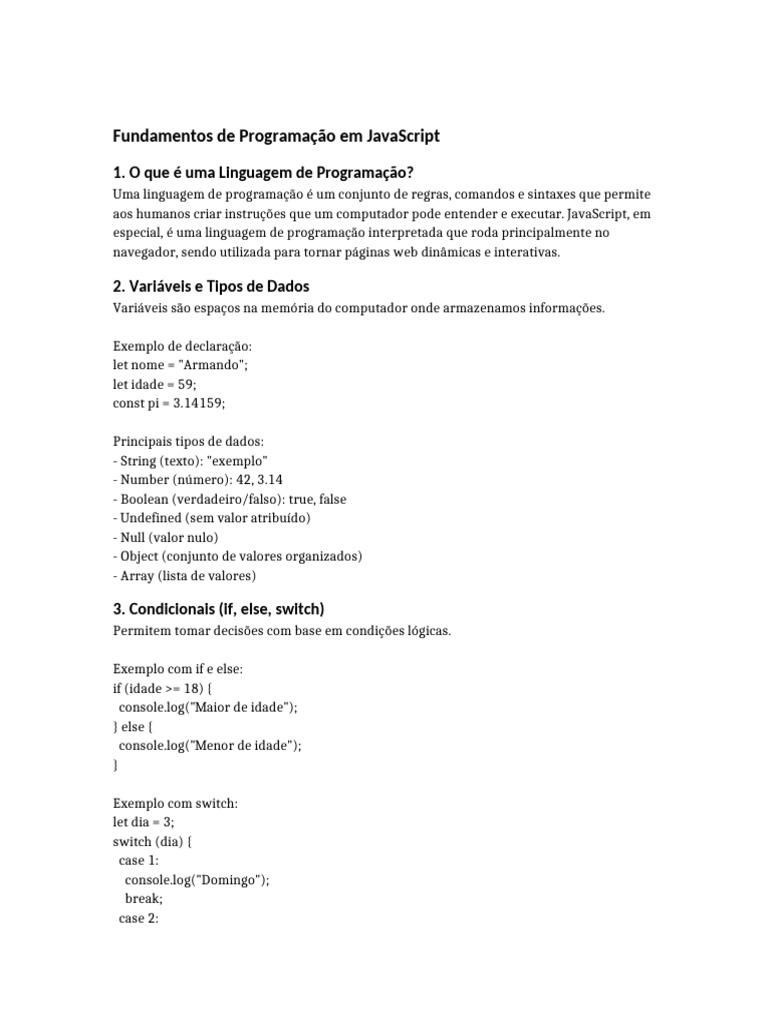 Fundamentos de Programação em JavaScript

1. O que é uma Linguagem de Programação?

Uma linguagem de programação é um conjunto de regras, comandos e sintaxes que permite aos humanos criar instruções que um computador pode entender e executar. JavaScript, em especial, é uma linguagem de programação interpretada que roda principalmente no navegador, sendo utilizada para tornar páginas web dinâmicas e interativas.

2. Variáveis e Tipos de Dados

Variáveis são espaços na memória do computador onde armazenamos informações.

Exemplo de declaração:
let nome = "Armando";
let idade = 59;
const pi = 3.14159;

Principais tipos de dados:
- String (texto): "exemplo"
- Number (número): 42, 3.14
- Boolean (verdadeiro/falso): true, false
- Undefined (sem valor atribuído)
- Null (valor nulo)
- Object (conjunto de valores organizados)
- Array (lista de valores)

3. Condicionais (if, else, switch)

Permitem tomar decisões com base em condições lógicas.

Exemplo com if e else:
if (idade >= 18) {
 console.log("Maior de idade");
} else {
 console.log("Menor de idade");
}

Exemplo com switch:
let dia = 3;
switch (dia) {
 case 1:
  console.log("Domingo");
  break;
 case 2: